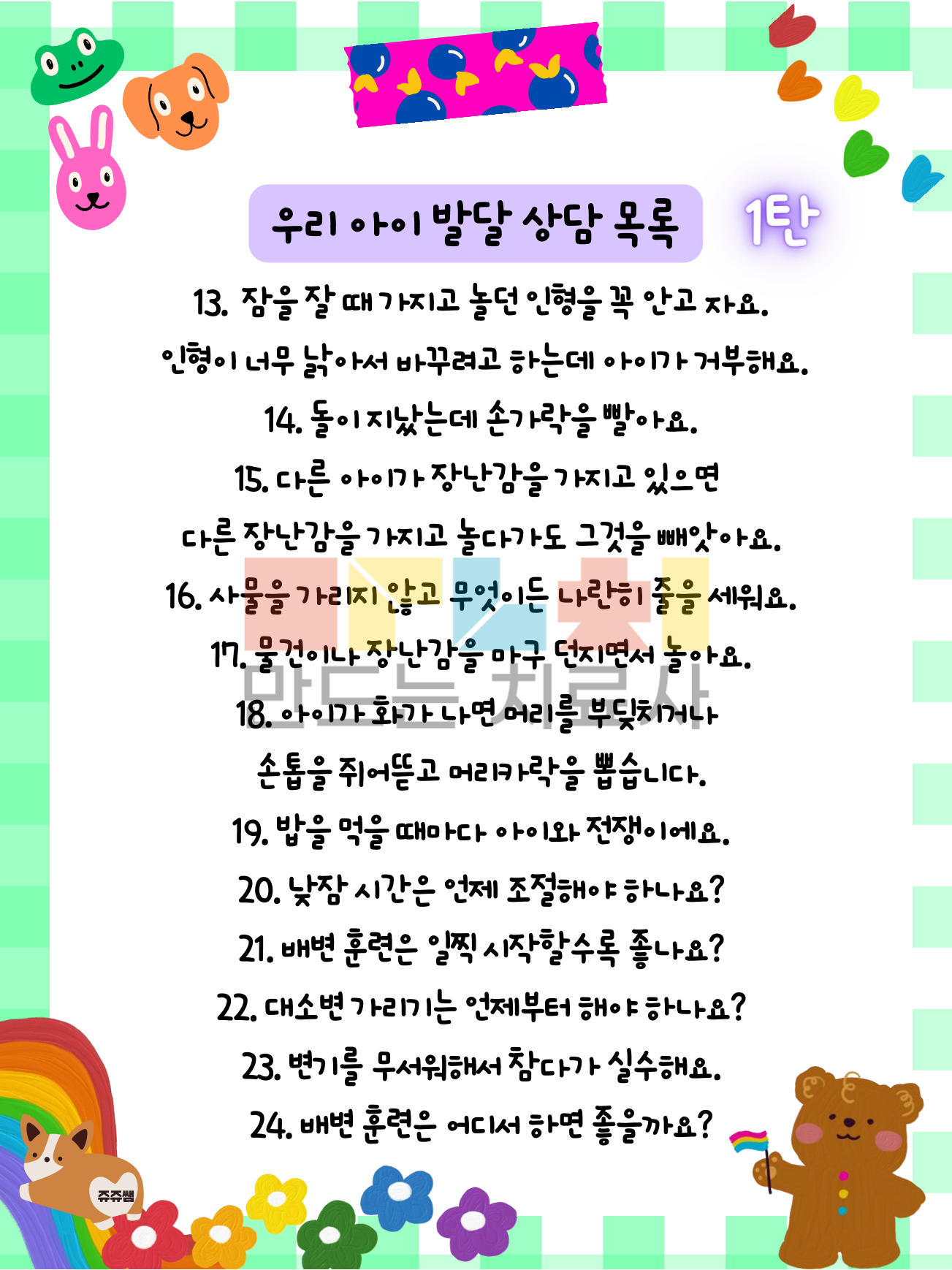 우리 아이 발달 상담 목록

1탄

13. 잠을 잘 때 가지고 놀던 인형을 꼭 안고 자요. 인형이 너무 낡아서 바꾸려고 하는데 아이가 거부해요.

14. 돌이 지났는데 손가락을 빨아요.

15. 다른 아이가 장난감을 가지고 있으면 다른 장난감을 가지고 놀다가도 그것을 빼앗아요.

16. 사물을 가리지 않고 무엇이든 나란히 줄을 세워요.

17. 물건이나 장난감을 마구 던지면서 놀아요.

18. 아이가 화가 나면 머리를 부딪치거나 손톱을 쥐어뜯고 머리카락을 뽑습니다.

19. 밥을 먹을 때마다 아이와 전쟁이에요.

20. 낮잠 시간은 언제 조절해야 하나요?

21. 배변 훈련은 일찍 시작할수록 좋나요?

22. 대소변 가리기는 언제부터 해야 하나요?

23. 변기를 무서워해서 참다가 실수해요.

24. 배변 훈련은 어디서 하면 좋을까요?

만드는 치료사

쥬쥬쌤